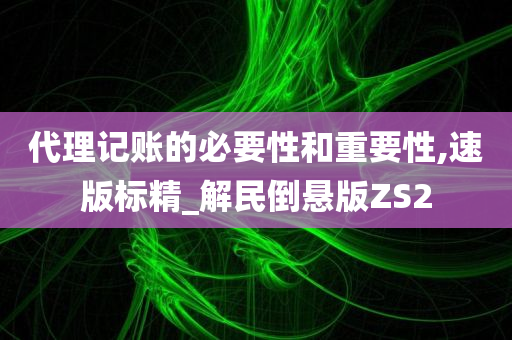 代理记账的必要性和重要性,速版标精_解民倒悬版ZS2